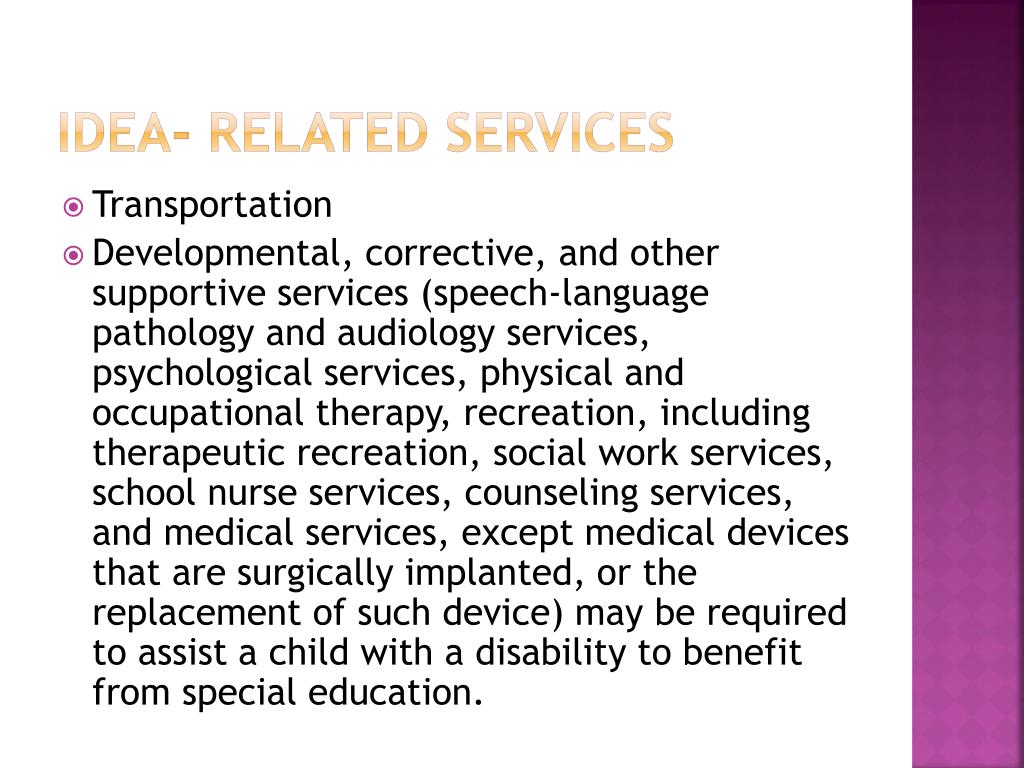 IDEA- RELATED SERVICES

Transportation

Developmental, corrective, and other supportive services (speech-language pathology and audiology services, psychological services, physical and occupational therapy, recreation, including therapeutic recreation, social work services, school nurse services, counseling services, and medical services, except medical devices that are surgically implanted, or the replacement of such device) may be required to assist a child with a disability to benefit from special education.